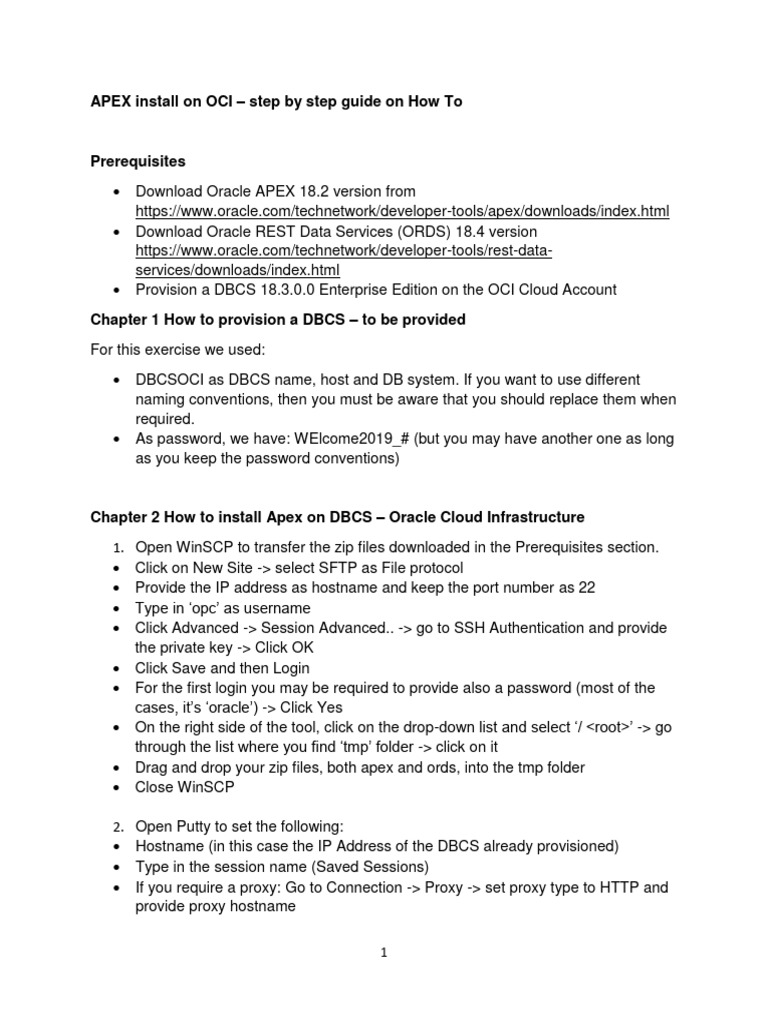 APEX install on OCI – step by step guide on How To

Prerequisites

• Download Oracle APEX 18.2 version from https://www.oracle.com/technetwork/developer-tools/apex/downloads/index.html
• Download Oracle REST Data Services (ORDS) 18.4 version https://www.oracle.com/technetwork/developer-tools/rest-data-services/downloads/index.html
• Provision a DBCS 18.3.0.0 Enterprise Edition on the OCI Cloud Account

Chapter 1 How to provision a DBCS – to be provided

For this exercise we used:

• DBCSOCI as DBCS name, host and DB system. If you want to use different naming conventions, then you must be aware that you should replace them when required.
• As password, we have: WElcome2019_# (but you may have another one as long as you keep the password conventions)

Chapter 2 How to install Apex on DBCS – Oracle Cloud Infrastructure

1. Open WinSCP to transfer the zip files downloaded in the Prerequisites section.
• Click on New Site -> select SFTP as File protocol
• Provide the IP address as hostname and keep the port number as 22
• Type in 'opc' as username
• Click Advanced -> Session Advanced.. -> go to SSH Authentication and provide the private key -> Click OK
• Click Save and then Login
• For the first login you may be required to provide also a password (most of the cases, it's 'oracle') -> Click Yes
• On the right side of the tool, click on the drop-down list and select '/ <root>' -> go through the list where you find 'tmp' folder -> click on it
• Drag and drop your zip files, both apex and ords, into the tmp folder
• Close WinSCP

2. Open Putty to set the following:
• Hostname (in this case the IP Address of the DBCS already provisioned)
• Type in the session name (Saved Sessions)
• If you require a proxy: Go to Connection -> Proxy -> set proxy type to HTTP and provide proxy hostname

1